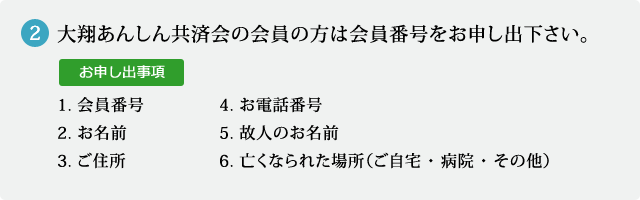 2 大翔あんしん共済会の会員の方は会員番号をお申し出下さい。

お申し出事項

1. 会員番号

2. お名前

3. ご住所

4. お電話番号

5. 故人のお名前

6. 亡くなられた場所（ご自宅・病院・その他）